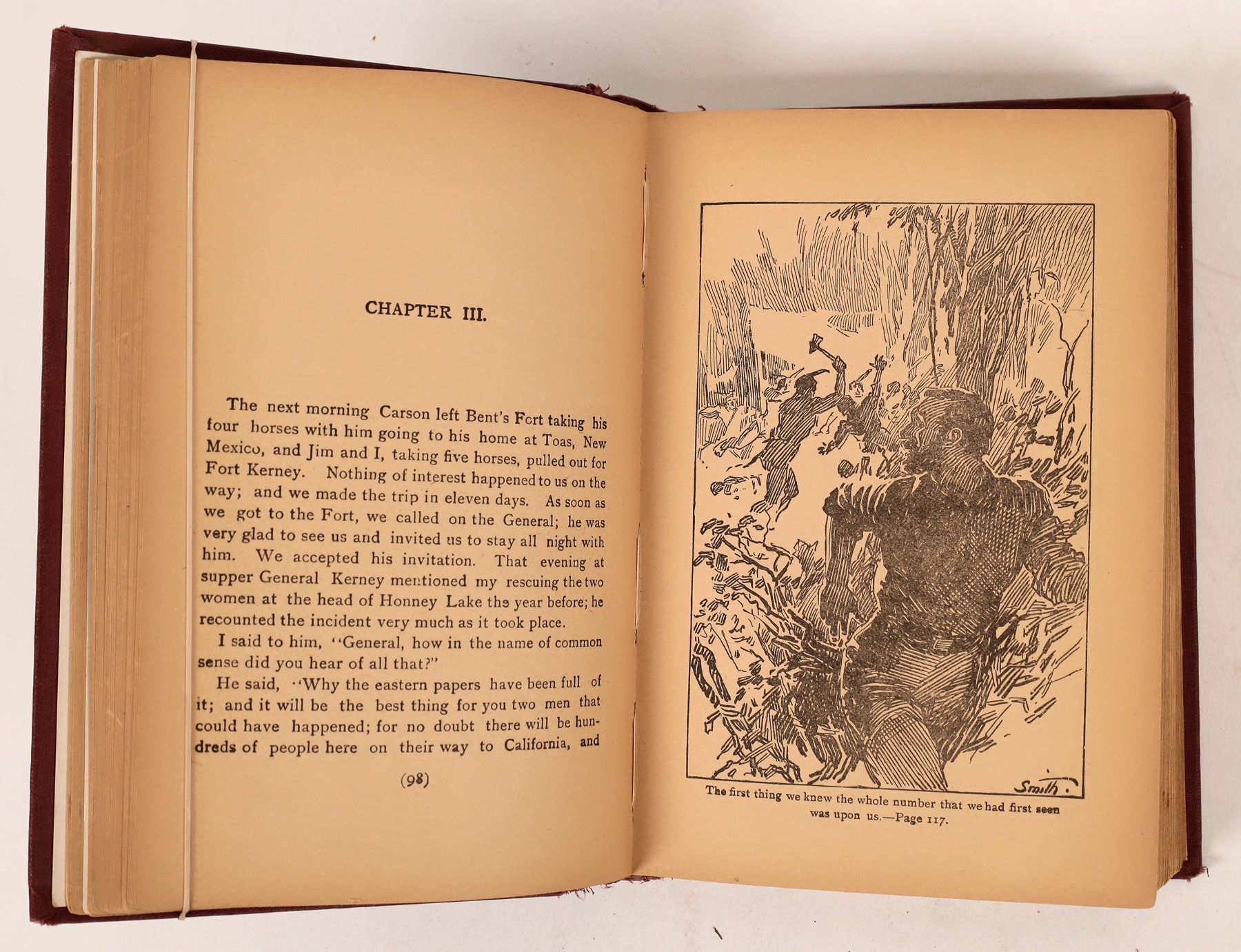 CHAPTER III.

The next morning Carson left Bent's Fort taking his four horses with him going to his home at Toas, New Mexico, and Jim and I, taking five horses, pulled out for Fort Kerney. Nothing of interest happened to us on the way; and we made the trip in eleven days. As soon as we got to the Fort, we called on the General; he was very glad to see us and invited us to stay all night with him. We accepted his invitation. That evening at supper General Kerney mentioned my rescuing the two women at the head of Honney Lake the year before; he recounted the incident very much as it took place.

I said to him, "General, how in the name of common sense did you hear of all that?"

He said, "Why the eastern papers have been full of it; and it will be the best thing for you two men that could have happened; for no doubt there will be hundreds of people here on their way to California, and

(98)

Smith.

The first thing we knew the whole number that we had first seen was upon us.—Page 117.